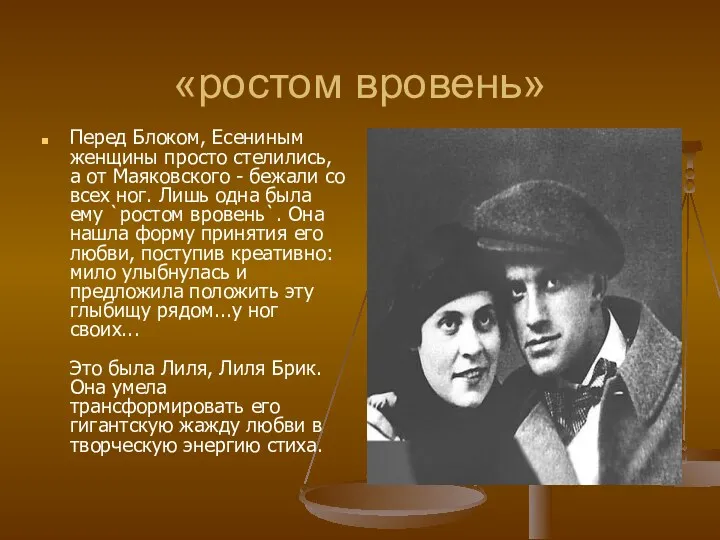 «ростом вровень»

Перед Блоком, Есениным женщины просто стелились, а от Маяковского - бежали со всех ног. Лишь одна была ему `ростом вровень`. Она нашла форму принятия его любви, поступив креативно: мило улыбнулась и предложила положить эту глыбищу рядом...у ног своих...

Это была Лиля, Лиля Брик. Она умела трансформировать его гигантскую жажду любви в творческую энергию стиха.